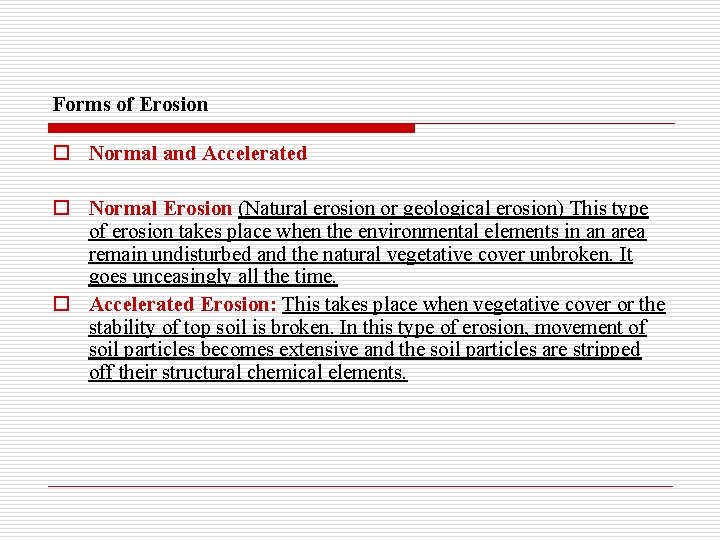 Forms of Erosion

Normal and Accelerated

Normal Erosion (Natural erosion or geological erosion) This type of erosion takes place when the environmental elements in an area remain undisturbed and the natural vegetative cover unbroken. It goes unceasingly all the time.

Accelerated Erosion: This takes place when vegetative cover or the stability of top soil is broken. In this type of erosion, movement of soil particles becomes extensive and the soil particles are stripped off their structural chemical elements.